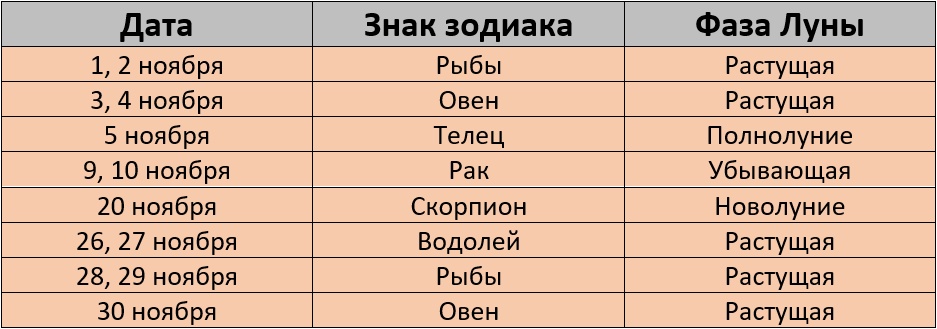 | Дата | Знак зодиака | Фаза Луны |
|---|---|---|
| 1, 2 ноября | Рыбы | Растущая |
| 3, 4 ноября | Овен | Растущая |
| 5 ноября | Телец | Полнолуние |
| 9, 10 ноября | Рак | Убывающая |
| 20 ноября | Скорпион | Новолуние |
| 26, 27 ноября | Водолей | Растущая |
| 28, 29 ноября | Рыбы | Растущая |
| 30 ноября | Овен | Растущая |